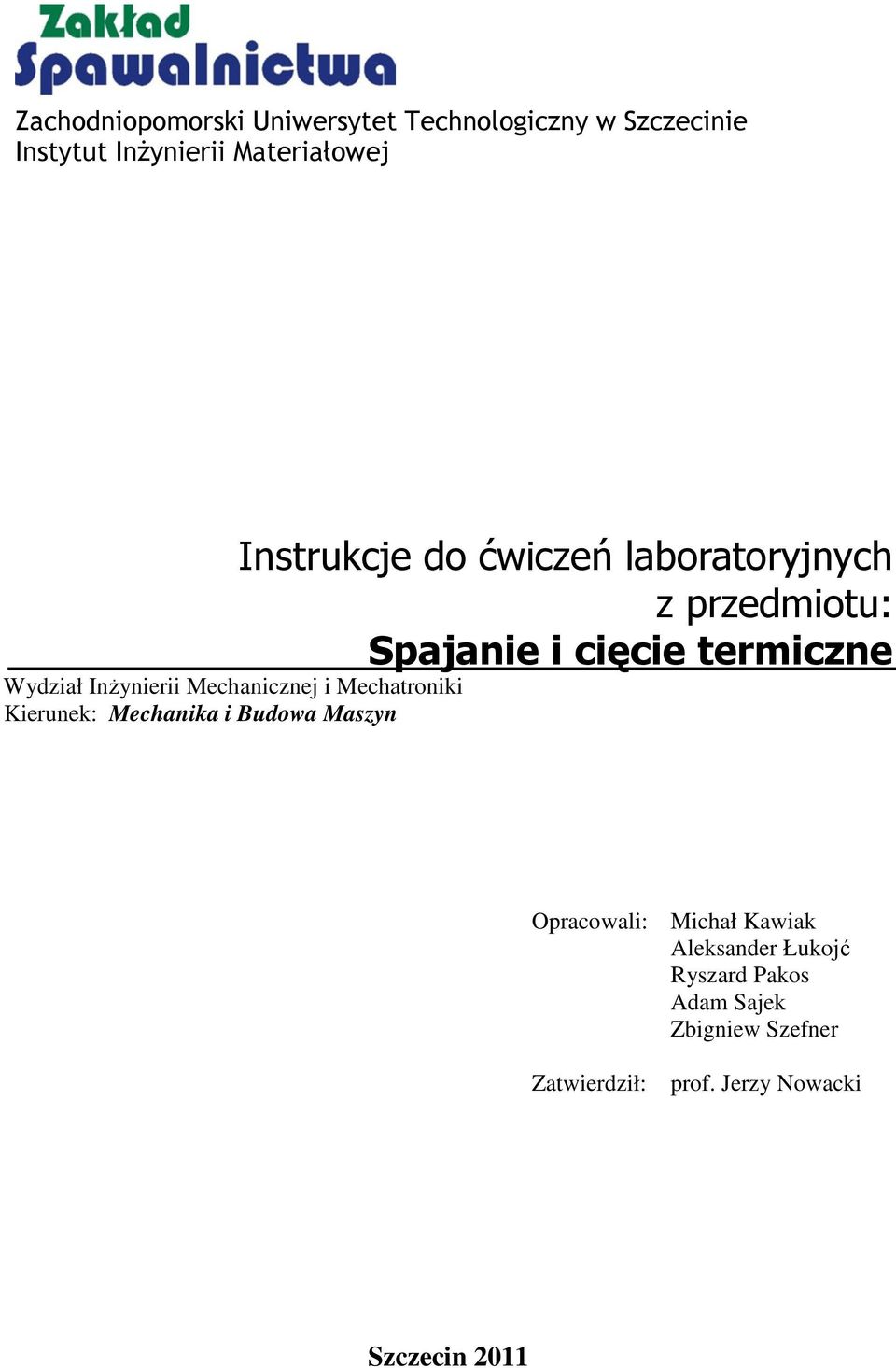 Zakład Spawalnictwa

Zachodniopomorski Uniwersytet Technologiczny w Szczecinie
Instytut Inżynierii Materiałowej

Instrukcje do ćwiczeń laboratoryjnych
z przedmiotu:
Spajanie i cięcie termiczne

Wydział Inżynierii Mechanicznej i Mechatroniki
Kierunek: Mechanika i Budowa Maszyn

Opracowali: Michał Kawiak
Aleksander Łukojć
Ryszard Pakos
Adam Sajek
Zbigniew Szefner

Zatwierdził: prof. Jerzy Nowacki

Szczecin 2011